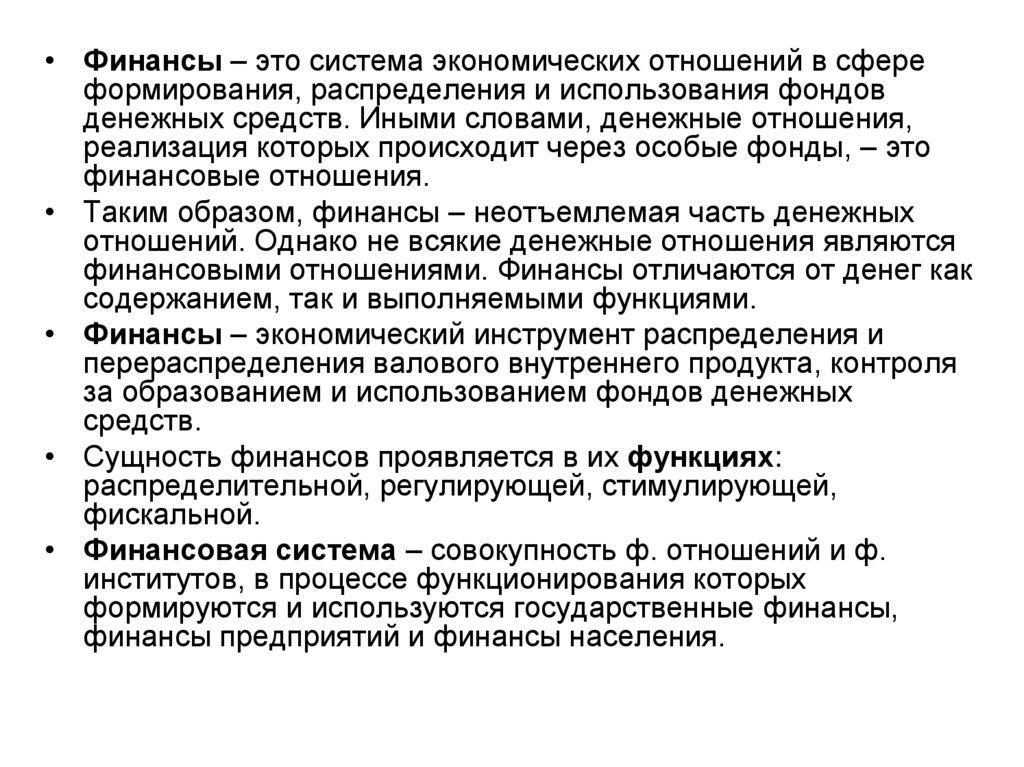 • Финансы – это система экономических отношений в сфере формирования, распределения и использования фондов денежных средств. Иными словами, денежные отношения, реализация которых происходит через особые фонды, – это финансовые отношения.

• Таким образом, финансы – неотъемлемая часть денежных отношений. Однако не всякие денежные отношения являются финансовыми отношениями. Финансы отличаются от денег как содержанием, так и выполняемыми функциями.

• Финансы – экономический инструмент распределения и перераспределения валового внутреннего продукта, контроля за образованием и использованием фондов денежных средств.

• Сущность финансов проявляется в их функциях: распределительной, регулирующей, стимулирующей, фискальной.

• Финансовая система – совокупность ф. отношений и ф. институтов, в процессе функционирования которых формируются и используются государственные финансы, финансы предприятий и финансы населения.